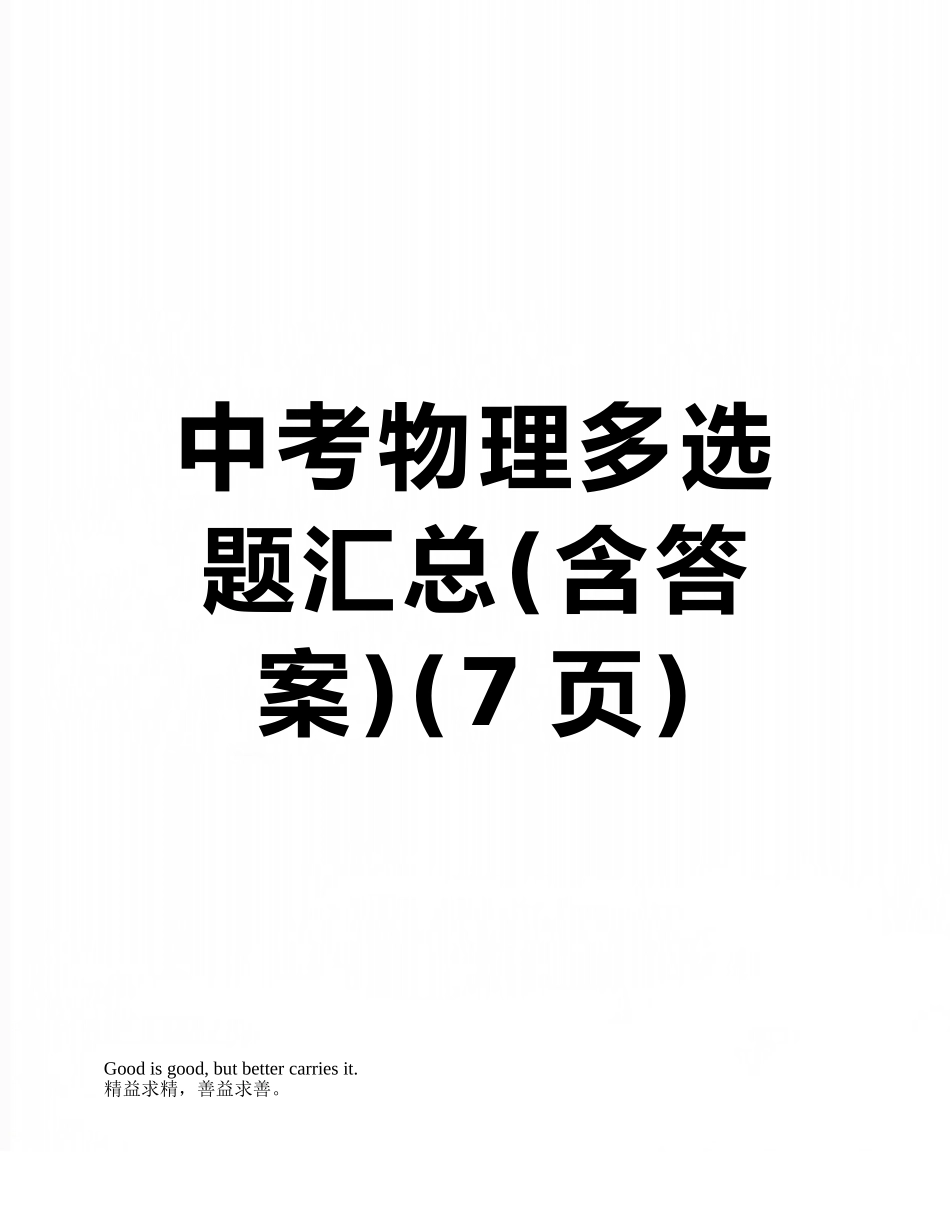 中考物理多选题汇总(含答案)(7 页)

Good is good, but better carries it.
精益求精，善益求善。